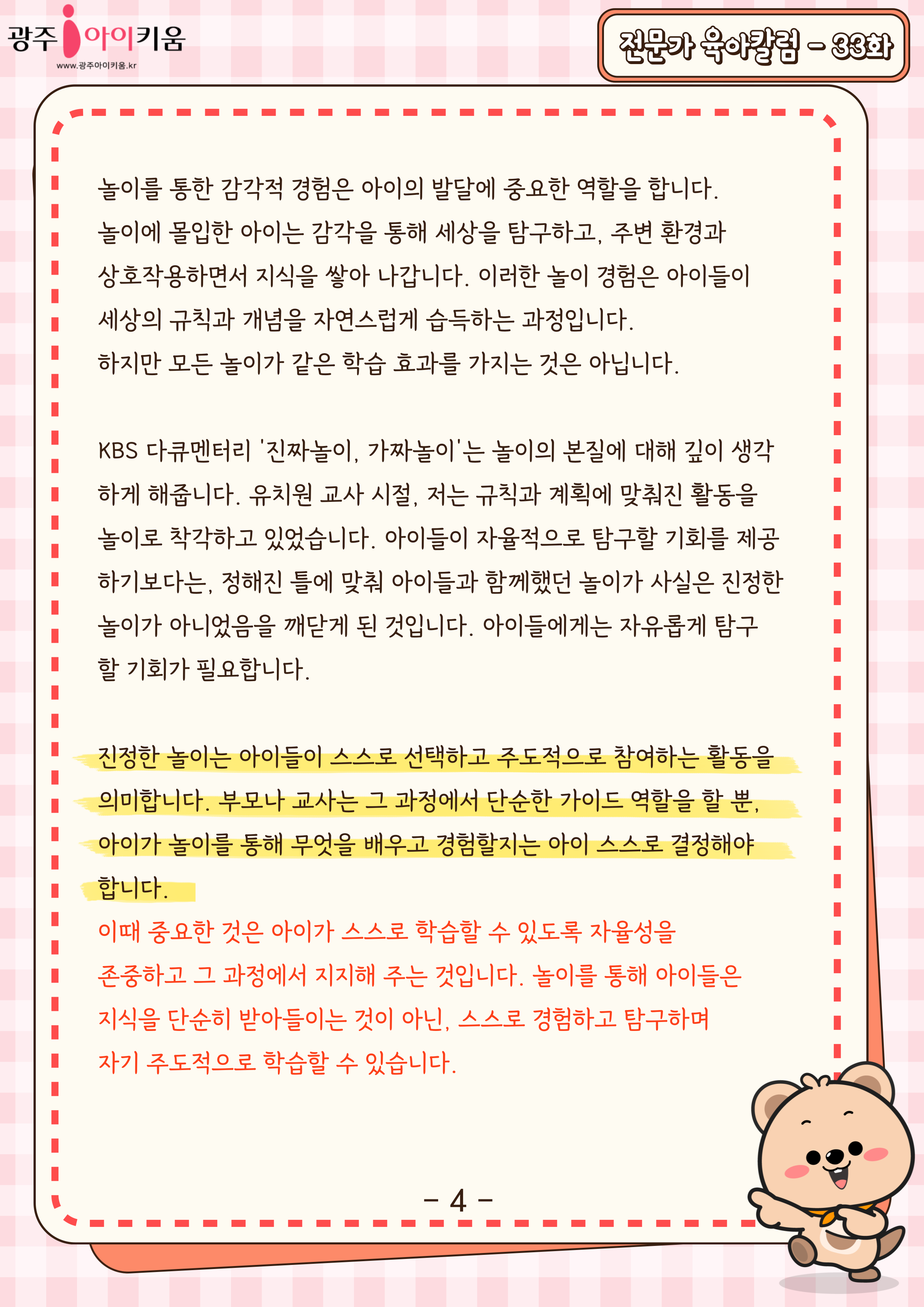 광주 아이키움
www.광주아이키움.kr

전문가 육아칼럼 - 33화

놀이를 통한 감각적 경험은 아이의 발달에 중요한 역할을 합니다. 놀이에 몰입한 아이는 감각을 통해 세상을 탐구하고, 주변 환경과 상호작용하면서 지식을 쌓아 나갑니다. 이러한 놀이 경험은 아이들이 세상의 규칙과 개념을 자연스럽게 습득하는 과정입니다. 하지만 모든 놀이가 같은 학습 효과를 가지는 것은 아닙니다.

KBS 다큐멘터리 '진짜놀이, 가짜놀이'는 놀이의 본질에 대해 깊이 생각하게 해줍니다. 유치원 교사 시절, 저는 규칙과 계획에 맞춰진 활동을 놀이로 착각하고 있었습니다. 아이들이 자율적으로 탐구할 기회를 제공하기보다는, 정해진 틀에 맞춰 아이들과 함께했던 놀이가 사실은 진정한 놀이가 아니었음을 깨닫게 된 것입니다. 아이들에게는 자유롭게 탐구할 기회가 필요합니다.

진정한 놀이는 아이들이 스스로 선택하고 주도적으로 참여하는 활동을 의미합니다. 부모나 교사는 그 과정에서 단순한 가이드 역할을 할 뿐, 아이가 놀이를 통해 무엇을 배우고 경험할지는 아이 스스로 결정해야 합니다.
이때 중요한 것은 아이가 스스로 학습할 수 있도록 자율성을 존중하고 그 과정에서 지지해 주는 것입니다. 놀이를 통해 아이들은 지식을 단순히 받아들이는 것이 아닌, 스스로 경험하고 탐구하며 자기 주도적으로 학습할 수 있습니다.

- 4 -